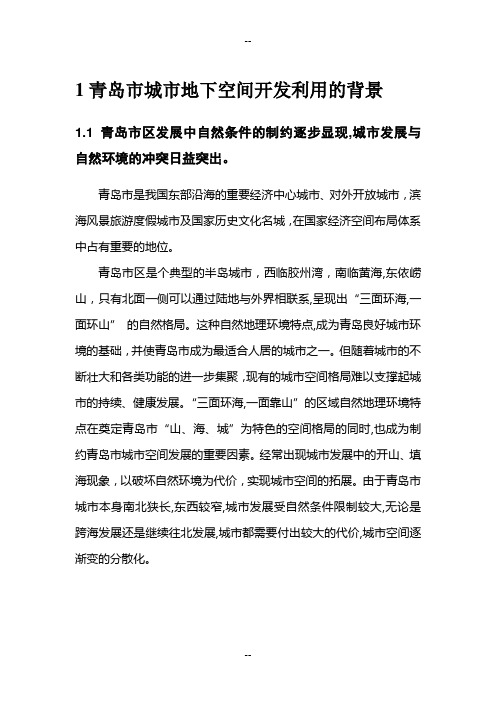 --

1 青岛市城市地下空间开发利用的背景

1.1 青岛市区发展中自然条件的制约逐步显现,城市发展与自然环境的冲突日益突出。

青岛市是我国东部沿海的重要经济中心城市、对外开放城市，滨海风景旅游度假城市及国家历史文化名城，在国家经济空间布局体系中占有重要的地位。

青岛市区是个典型的半岛城市，西临胶州湾，南临黄海,东依崂山，只有北面一侧可以通过陆地与外界相联系,呈现出“三面环海,一面环山” 的自然格局。这种自然地理环境特点,成为青岛良好城市环境的基础，并使青岛市成为最适合人居的城市之一。但随着城市的不断壮大和各类功能的进一步集聚，现有的城市空间格局难以支撑起城市的持续、健康发展。“三面环海,一面靠山”的区域自然地理环境特点在奠定青岛市“山、海、城”为特色的空间格局的同时,也成为制约青岛市城市空间发展的重要因素。经常出现城市发展中的开山、填海现象，以破坏自然环境为代价，实现城市空间的拓展。由于青岛市城市本身南北狭长,东西较窄,城市发展受自然条件限制较大,无论是跨海发展还是继续往北发展,城市都需要付出较大的代价,城市空间逐渐变的分散化。

--